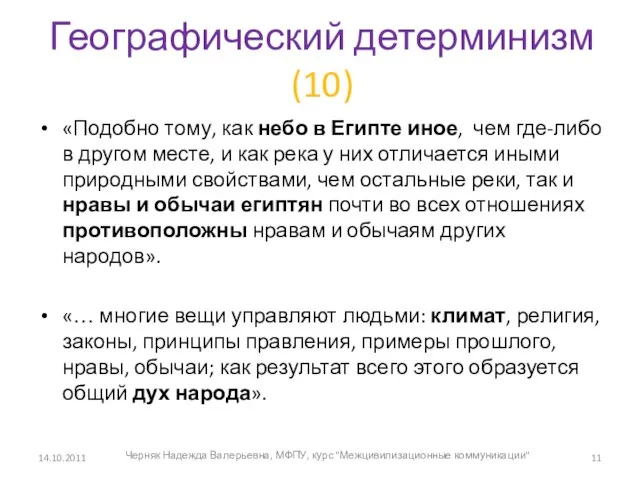 Географический детерминизм (10)

• «Подобно тому, как небо в Египте иное, чем где-либо в другом месте, и как река у них отличается иными природными свойствами, чем остальные реки, так и нравы и обычаи египтян почти во всех отношениях противоположны нравам и обычаям других народов».

• «… многие вещи управляют людьми: климат, религия, законы, принципы правления, примеры прошлого, нравы, обычаи; как результат всего этого образуется общий дух народа».

14.10.2011 Черняк Надежда Валерьевна, МФПУ, курс "Межцивилизационные коммуникации" 11